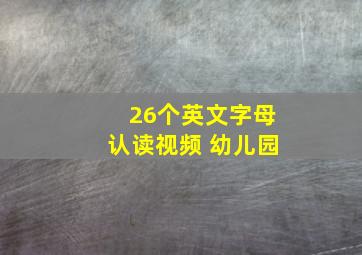 26个英文字母
认读视频 幼儿园